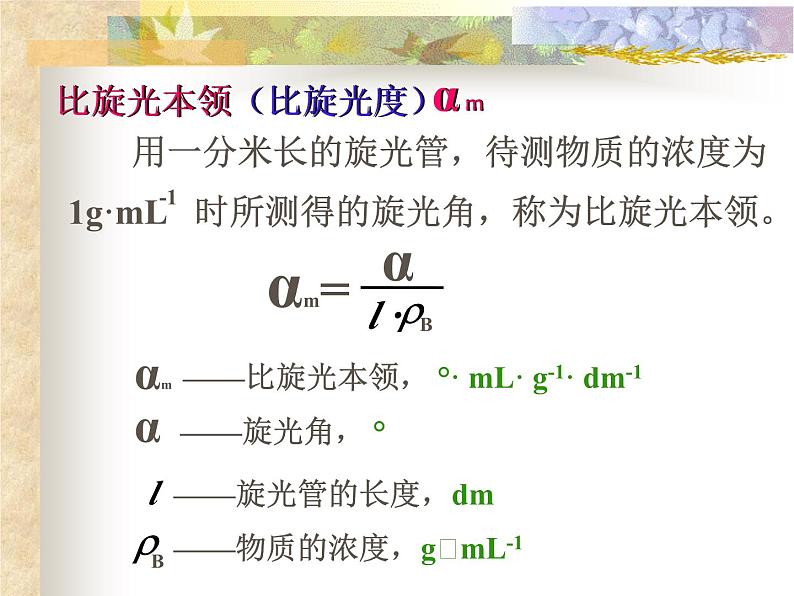 比旋光本领（比旋光度）$\alpha_m$

用一分米长的旋光管，待测物质的浓度为 $1g \cdot mL^{-1}$ 时所测得的旋光角，称为比旋光本领。

$\alpha_m = \frac{\alpha}{l \cdot \rho_B}$

$\alpha_m$ ——比旋光本领，$° \cdot mL \cdot g^{-1} \cdot dm^{-1}$

$\alpha$ ——旋光角，°

$l$ ——旋光管的长度，dm

$\rho_B$ ——物质的浓度，g□$mL^{-1}$